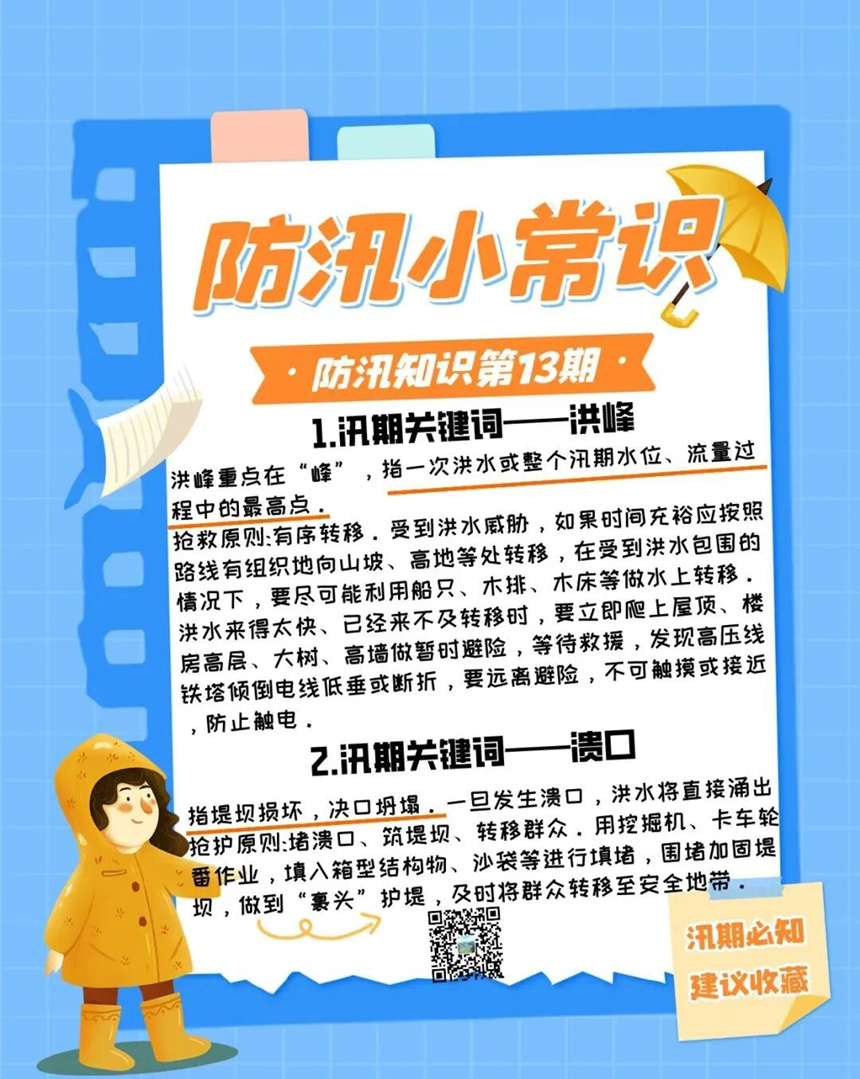 防汛小常识

·防汛知识第13期·

1.汛期关键词——洪峰

洪峰重点在“峰”，指一次洪水或整个汛期水位、流量过程中的最高点．

抢救原则:有序转移．受到洪水威胁，如果时间充裕应按照路线有组织地向山坡、高地等处转移，在受到洪水包围的情况下，要尽可能利用船只、木排、木床等做水上转移．洪水来得太快、已经来不及转移时，要立即爬上屋顶、楼房高层、大树、高墙做暂时避险，等待救援，发现高压线铁塔倾倒电线低垂或断折，要远离避险，不可触摸或接近，防止触电．

2.汛期关键词——溃口

指堤坝损坏，决口坍塌．一旦发生溃口，洪水将直接涌出

抢护原则:堵溃口、筑堤坝、转移群众．用挖掘机、卡车轮番作业，填入箱型结构物、沙袋等进行填堵，围堵加固堤坝，做到“裹头”护堤，及时将群众转移至安全地带．

汛期必知
建议收藏